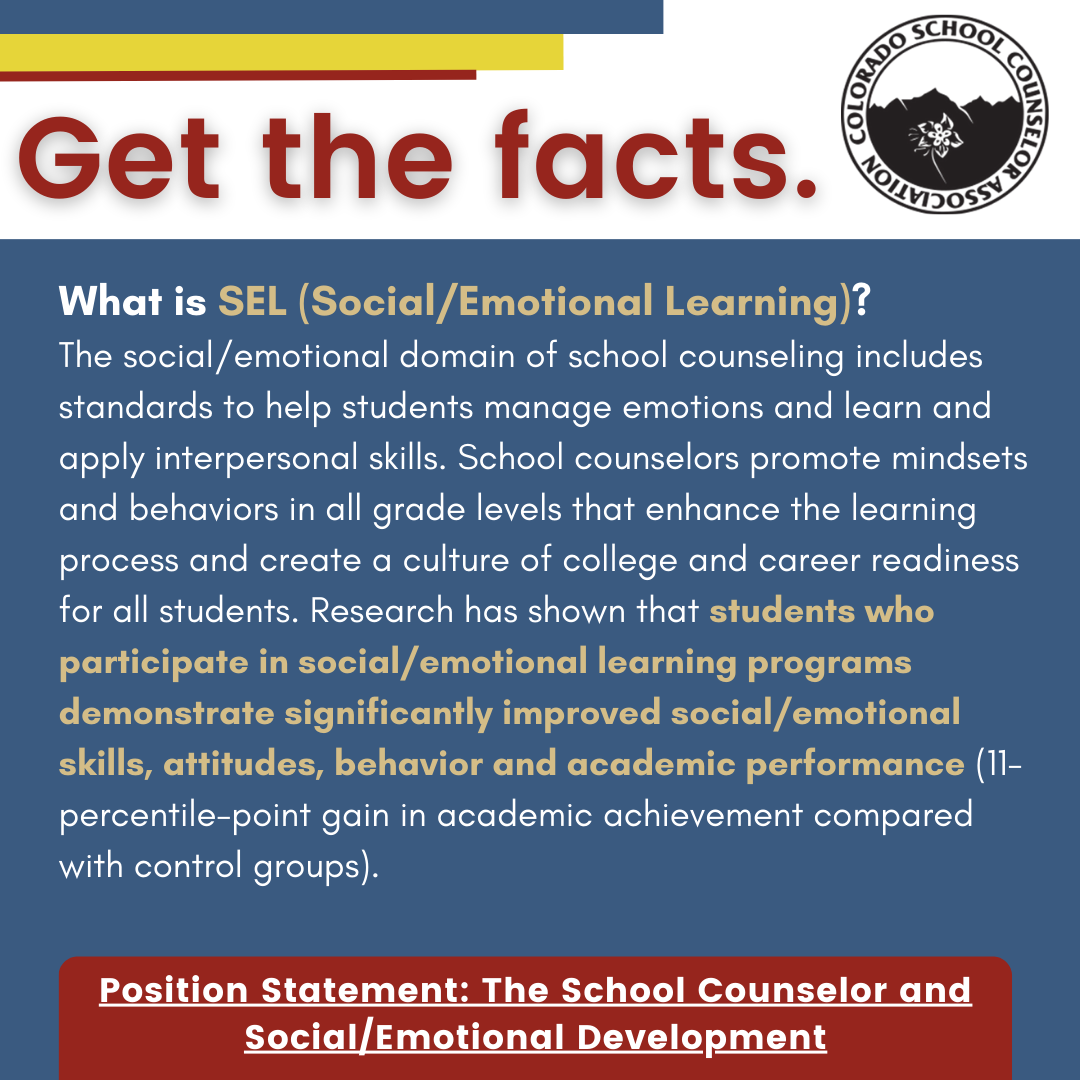 Get the facts.

COLORADO SCHOOL COUNSELOR ASSOCIATION

What is SEL (Social/Emotional Learning)?

The social/emotional domain of school counseling includes standards to help students manage emotions and learn and apply interpersonal skills. School counselors promote mindsets and behaviors in all grade levels that enhance the learning process and create a culture of college and career readiness for all students. Research has shown that students who participate in social/emotional learning programs demonstrate significantly improved social/emotional skills, attitudes, behavior and academic performance (11-percentile-point gain in academic achievement compared with control groups).

Position Statement: The School Counselor and Social/Emotional Development